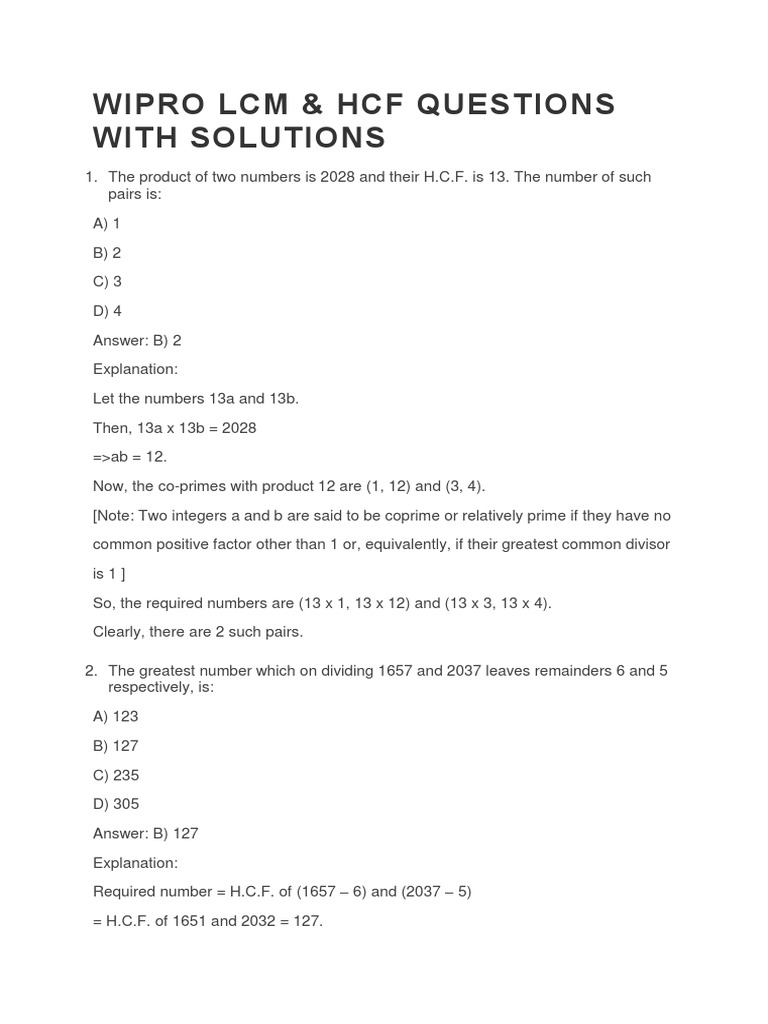 WIPRO LCM & HCF QUESTIONS WITH SOLUTIONS

1. The product of two numbers is 2028 and their H.C.F. is 13. The number of such pairs is:

A) 1

B) 2

C) 3

D) 4

Answer: B) 2

Explanation:

Let the numbers 13a and 13b.

Then, 13a x 13b = 2028

=>ab = 12.

Now, the co-primes with product 12 are (1, 12) and (3, 4).

[Note: Two integers a and b are said to be coprime or relatively prime if they have no common positive factor other than 1 or, equivalently, if their greatest common divisor is 1 ]

So, the required numbers are (13 x 1, 13 x 12) and (13 x 3, 13 x 4).

Clearly, there are 2 such pairs.

2. The greatest number which on dividing 1657 and 2037 leaves remainders 6 and 5 respectively, is:

A) 123

B) 127

C) 235

D) 305

Answer: B) 127

Explanation:

Required number = H.C.F. of (1657 – 6) and (2037 – 5)

= H.C.F. of 1651 and 2032 = 127.